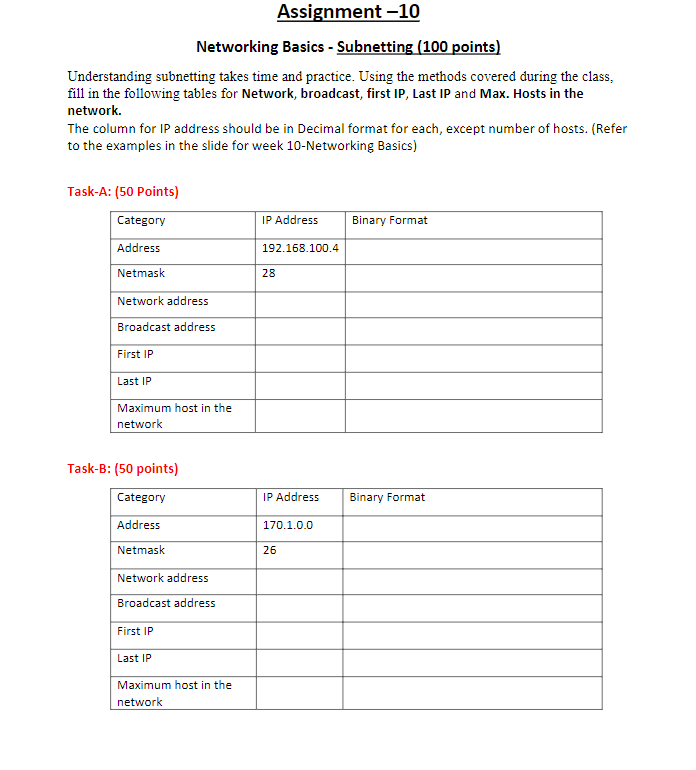 Assignment –10

Networking Basics - Subnetting (100 points)

Understanding subnetting takes time and practice. Using the methods covered during the class, fill in the following tables for Network, broadcast, first IP, Last IP and Max. Hosts in the network.
The column for IP address should be in Decimal format for each, except number of hosts. (Refer to the examples in the slide for week 10-Networking Basics)

Task-A: (50 Points)

| Category | IP Address | Binary Format |
|---|---|---|
| Address | 192.168.100.4 | |
| Netmask | 28 | |
| Network address | | |
| Broadcast address | | |
| First IP | | |
| Last IP | | |
| Maximum host in the network | | |

Task-B: (50 points)

| Category | IP Address | Binary Format |
|---|---|---|
| Address | 170.1.0.0 | |
| Netmask | 26 | |
| Network address | | |
| Broadcast address | | |
| First IP | | |
| Last IP | | |
| Maximum host in the network | | |